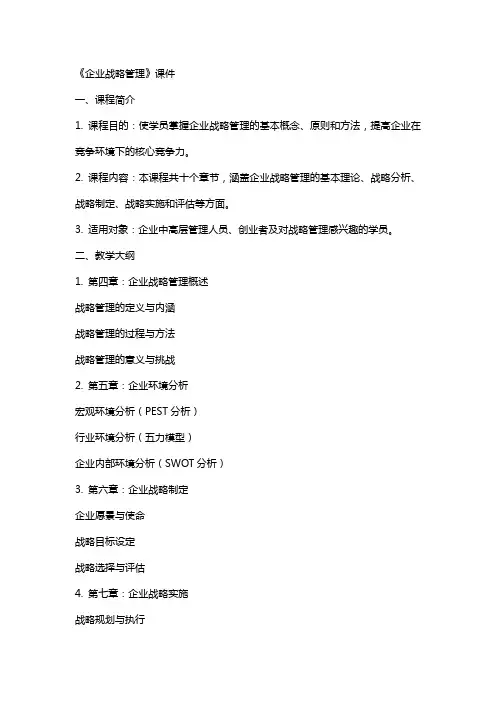 《企业战略管理》课件

一、课程简介

1. 课程目的：使学员掌握企业战略管理的基本概念、原则和方法，提高企业在竞争环境下的核心竞争力。

2. 课程内容：本课程共十个章节，涵盖企业战略管理的基本理论、战略分析、战略制定、战略实施和评估等方面。

3. 适用对象：企业中高层管理人员、创业者及对战略管理感兴趣的学员。

二、教学大纲

1. 第四章：企业战略管理概述

战略管理的定义与内涵

战略管理的过程与方法

战略管理的意义与挑战

2. 第五章：企业环境分析

宏观环境分析（PEST 分析）

行业环境分析（五力模型）

企业内部环境分析（SWOT 分析）

3. 第六章：企业战略制定

企业愿景与使命

战略目标设定

战略选择与评估

4. 第七章：企业战略实施

战略规划与执行